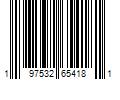 1 97532 65418 1